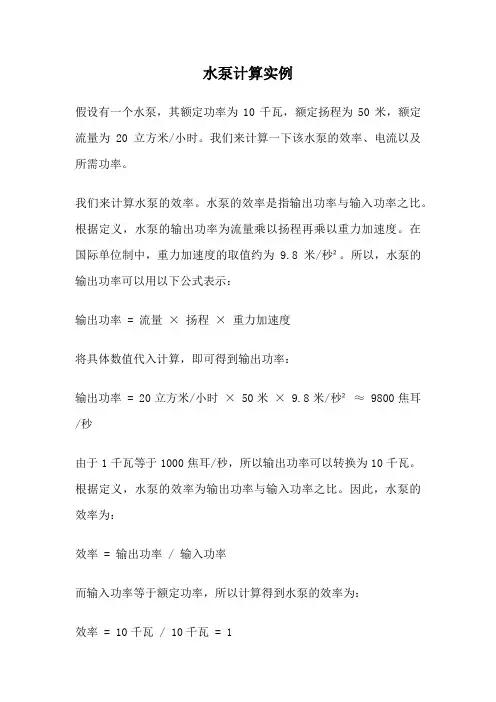 水泵计算实例

假设有一个水泵，其额定功率为 10 千瓦，额定扬程为 50 米，额定流量为 20 立方米/小时。我们来计算一下该水泵的效率、电流以及所需功率。

我们来计算水泵的效率。水泵的效率是指输出功率与输入功率之比。根据定义，水泵的输出功率为流量乘以扬程再乘以重力加速度。在国际单位制中，重力加速度的取值约为 9.8 米/秒²。所以，水泵的输出功率可以用以下公式表示：

输出功率 = 流量 × 扬程 × 重力加速度

将具体数值代入计算，即可得到输出功率：

输出功率 = 20 立方米/小时 × 50 米 × 9.8 米/秒² ≈ 9800 焦耳/秒

由于 1 千瓦等于 1000 焦耳/秒，所以输出功率可以转换为 10 千瓦。根据定义，水泵的效率为输出功率与输入功率之比。因此，水泵的效率为：

效率 = 输出功率 / 输入功率

而输入功率等于额定功率，所以计算得到水泵的效率为：

效率 = 10 千瓦 / 10 千瓦 = 1